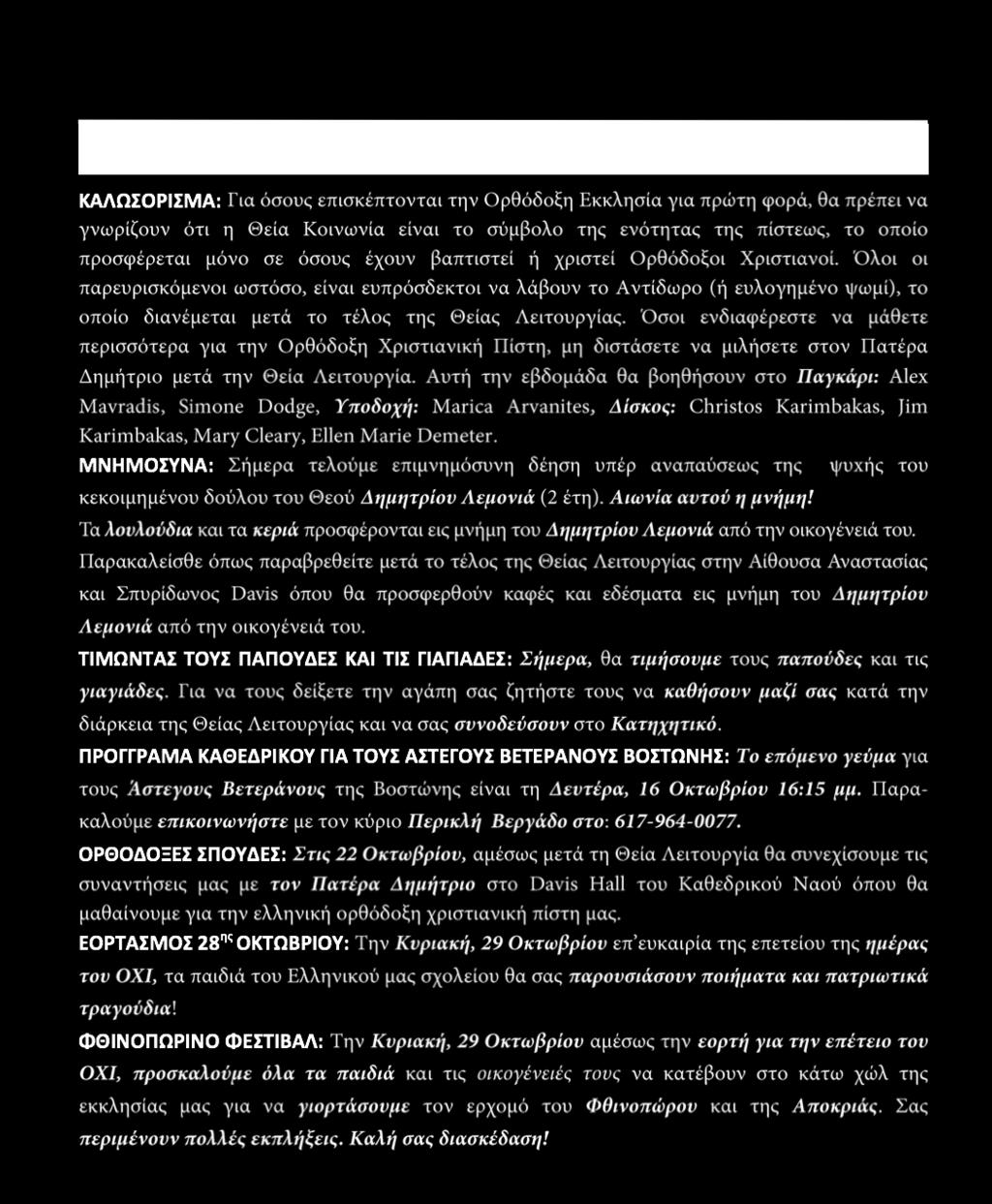 ΚΑΛΩΣΟΡΙΣΜΑ: Για όσους επισκέπτονται την Ορθόδοξη Εκκλησία για πρώτη φορά, θα πρέπει να γνωρίζουν ότι η Θεία Κοινωνία είναι το σύμβολο της ενότητας της πίστεως, το οποίο προσφέρεται μόνο σε όσους έχουν βαπτιστεί ή χριστεί Ορθόδοξοι Χριστιανοί. Όλοι οι παρευρισκόμενοι ωστόσο, είναι ευπρόσδεκτοι να λάβουν το Αντίδωρο (ή ευλογημένο ψωμί), το οποίο διανέμεται μετά το τέλος της Θείας Λειτουργίας. Όσοι ενδιαφέρεστε να μάθετε περισσότερα για την Ορθόδοξη Χριστιανική Πίστη, μη διστάσετε να μιλήσετε στον Πατέρα Δημήτριο μετά την Θεία Λειτουργία. Αυτή την εβδομάδα θα βοηθήσουν στο Παγκάρι: Alex Mavradis, Simone Dodge, Υποδοχή: Marica Arvanites, Δίσκος: Christos Karimbakas, Jim Karimbakas, Mary Cleary, Ellen Marie Demeter.

ΜΝΗΜΟΣΥΝΑ: Σήμερα τελούμε επιμνημόσυνη δέηση υπέρ αναπαύσεως της ψυχής του κεκοιμημένου δούλου του Θεού Δημητρίου Λεμονιά (2 έτη). Αιωνία αυτού η μνήμη!

Τα λουλούδια και τα κεριά προσφέρονται εις μνήμη του Δημητρίου Λεμονιά από την οικογένειά του.

Παρακαλείσθε όπως παραβρεθείτε μετά το τέλος της Θείας Λειτουργίας στην Αίθουσα Αναστασίας και Σπυρίδωνος Davis όπου θα προσφερθούν καφές και εδέσματα εις μνήμη του Δημητρίου Λεμονιά από την οικογένειά του.

ΤΙΜΩΝΤΑΣ ΤΟΥΣ ΠΑΠΟΥΔΕΣ ΚΑΙ ΤΙΣ ΓΙΑΓΙΑΔΕΣ: Σήμερα, θα τιμήσουμε τους παπούδες και τις γιαγιάδες. Για να τους δείξετε την αγάπη σας ζητήστε τους να καθήσουν μαζί σας κατά την διάρκεια της Θείας Λειτουργίας και να σας συνοδεύσουν στο Κατηχητικό.

ΠΡΟΓΓΡΑΜΑ ΚΑΘΕΔΡΙΚΟΥ ΓΙΑ ΤΟΥΣ ΑΣΤΕΓΟΥΣ ΒΕΤΕΡΑΝΟΥΣ ΒΟΣΤΩΝΗΣ: Το επόμενο γεύμα για τους Άστεγους Βετεράνους της Βοστώνης είναι τη Δευτέρα, 16 Οκτωβρίου 16:15 μμ. Παρακαλούμε επικοινωνήστε με τον κύριο Περικλή Βεργάδο στο: 617-964-0077.

ΟΡΘΟΔΟΞΕΣ ΣΠΟΥΔΕΣ: Στις 22 Οκτωβρίου, αμέσως μετά τη Θεία Λειτουργία θα συνεχίσουμε τις συναντήσεις μας με τον Πατέρα Δημήτριο στο Davis Hall του Καθεδρικού Ναού όπου θα μαθαίνουμε για την ελληνική ορθόδοξη χριστιανική πίστη μας.

ΕΟΡΤΑΣΜΟΣ 28$^{ης}$ ΟΚΤΩΒΡΙΟΥ: Την Κυριακή, 29 Οκτωβρίου επ'ευκαιρία της επετείου της ημέρας του ΟΧΙ, τα παιδιά του Ελληνικού μας σχολείου θα σας παρουσιάσουν ποιήματα και πατριωτικά τραγούδια!

ΦΘΙΝΟΠΩΡΙΝΟ ΦΕΣΤΙΒΑΛ: Την Κυριακή, 29 Οκτωβρίου αμέσως την εορτή για την επέτειο του ΟΧΙ, προσκαλούμε όλα τα παιδιά και τις οικογένειές τους να κατέβουν στο κάτω χώλ της εκκλησίας μας για να γιορτάσουμε τον ερχομό του Φθινοπώρου και της Αποκριάς. Σας περιμένουν πολλές εκπλήξεις. Καλή σας διασκέδαση!